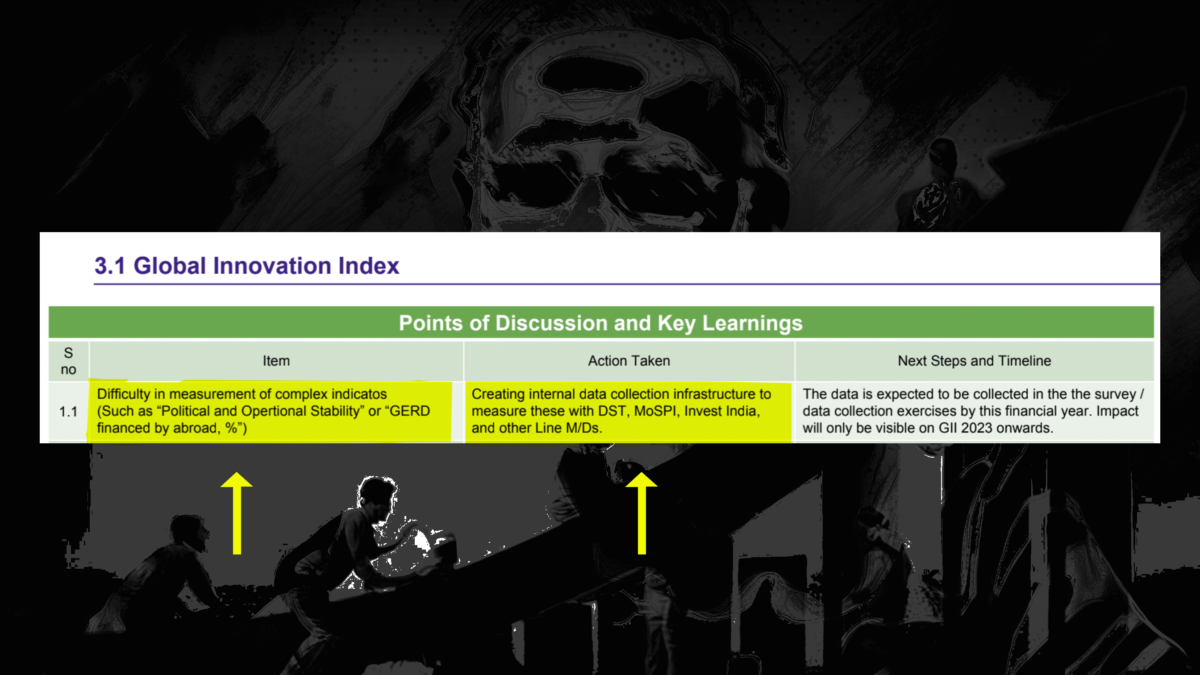 3.1 Global Innovation Index

Points of Discussion and Key Learnings

| S no | Item | Action Taken | Next Steps and Timeline |
|---|---|---|---|
| 1.1 | Difficulty in measurement of complex indicatos (Such as “Political and Opertional Stability” or “GERD financed by abroad, %”) | Creating internal data collection infrastructure to measure these with DST, MoSPI, Invest India, and other Line M/Ds. | The data is expected to be collected in the the survey / data collection exercises by this financial year. Impact will only be visible on GII 2023 onwards. |